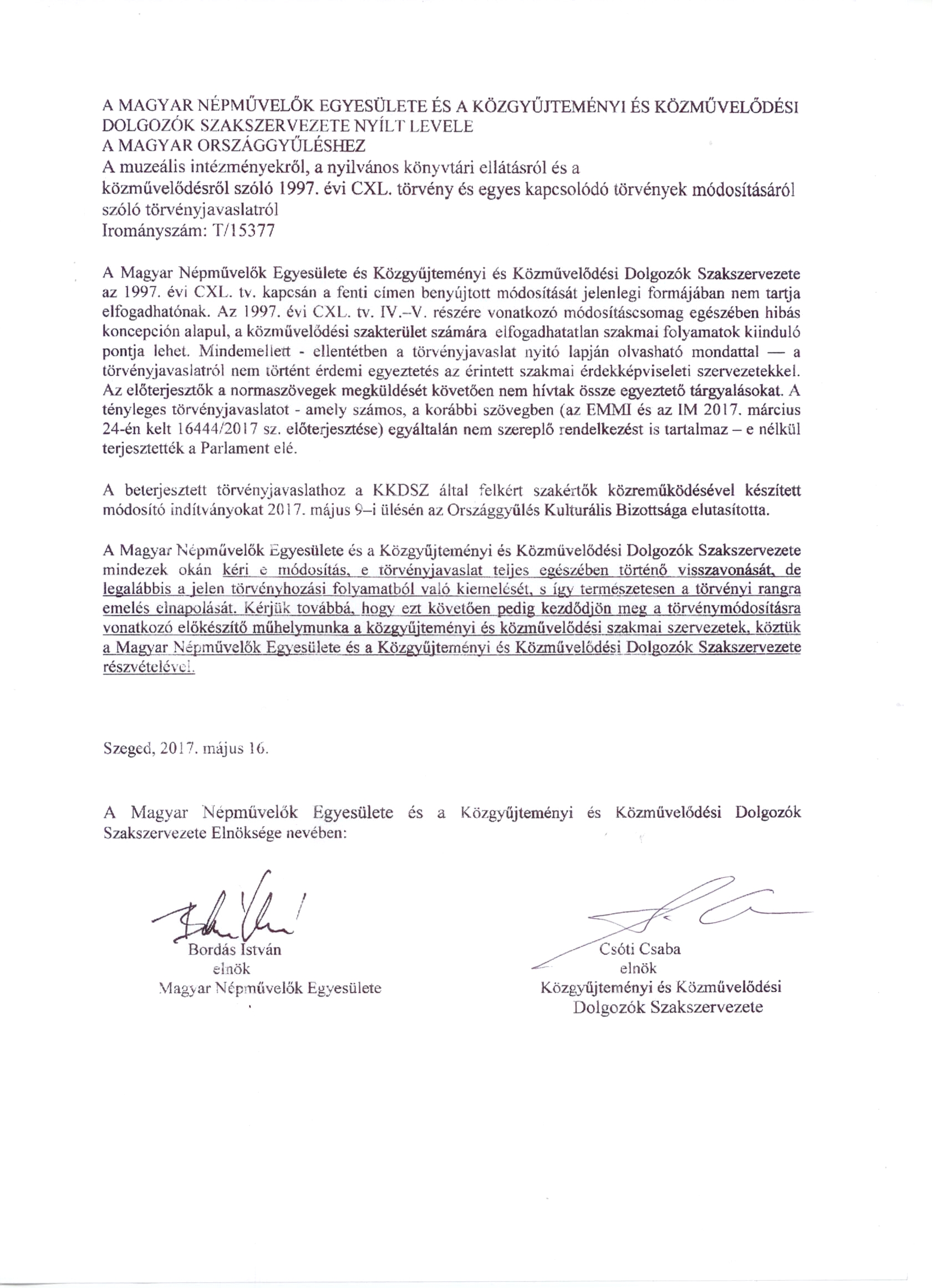 A MAGYAR NÉPMŰVELŐK EGYESÜLETE ÉS A KÖZGYŰJTEMÉNYI ÉS KÖZMŰVELŐDÉSI DOLGOZÓK SZAKSZERVEZETE NYÍLT LEVELE
A MAGYAR ORSZÁGGYŰLÉSHEZ
A muzeális intézményekről, a nyilvános könyvtári ellátásról és a közművelődésről szóló 1997. évi CXL. törvény és egyes kapcsolódó törvények módosításáról szóló törvényjavaslatról
Irományszám: T/15377

A Magyar Népművelők Egyesülete és Közgyűjteményi és Közművelődési Dolgozók Szakszervezete az 1997. évi CXL. tv. kapcsán a fenti címen benyújtott módosítását jelenlegi formájában nem tartja elfogadhatónak. Az 1997. évi CXL. tv. IV.–V. részére vonatkozó módosításcsomag egészében hibás koncepción alapul, a közművelődési szakterület számára elfogadhatatlan szakmai folyamatok kiinduló pontja lehet. Mindemellett - ellentétben a törvényjavaslat nyitó lapján olvasható mondattal — a törvényjavaslatról nem történt érdemi egyeztetés az érintett szakmai érdekképviseleti szervezetekkel. Az előterjesztők a normaszövegek megküldését követően nem hívtak össze egyeztető tárgyalásokat. A tényleges törvényjavaslatot - amely számos, a korábbi szövegben (az EMMI és az IM 2017. március 24-én kelt 16444/2017 sz. előterjesztése) egyáltalán nem szereplő rendelkezést is tartalmaz – e nélkül terjesztették a Parlament elé.

A beterjesztett törvényjavaslathoz a KKDSZ által felkért szakértők közreműködésével készített módosító indítványokat 2017. május 9–i ülésén az Országgyűlés Kulturális Bizottsága elutasította.

A Magyar Népművelők Egyesülete és a Közgyűjteményi és Közművelődési Dolgozók Szakszervezete mindezek okán kéri e módosítás, e törvényjavaslat teljes egészében történő visszavonását, de legalábbis a jelen törvényhozási folyamatból való kiemelését, s így természetesen a törvényi rangra emelés elnapolását. Kérjük továbbá, hogy ezt követően pedig kezdődjön meg a törvénymódosításra vonatkozó előkészítő műhelymunka a közgyűjteményi és közművelődési szakmai szervezetek, köztük a Magyar Népművelők Egyesülete és a Közgyűjteményi és Közművelődési Dolgozók Szakszervezete részvételével.

Szeged, 2017. május 16.

A Magyar Népművelők Egyesülete és a Közgyűjteményi és Közművelődési Dolgozók Szakszervezete Elnöksége nevében:

Bordás István
elnök
Magyar Népművelők Egyesülete

Csóti Csaba
elnök
Közgyűjteményi és Közművelődési
Dolgozók Szakszervezete